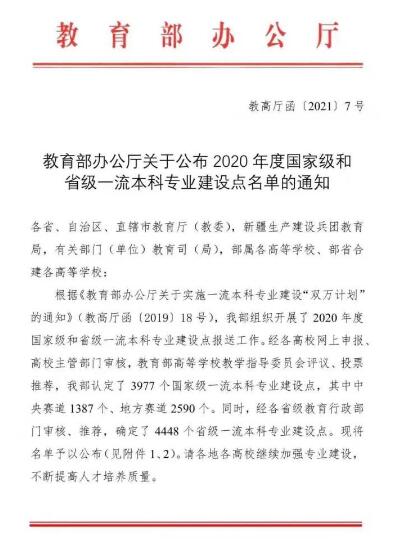 教育部办公厅

教高厅函〔2021〕7号

教育部办公厅关于公布2020年度国家级和省级一流本科专业建设点名单的通知

各省、自治区、直辖市教育厅（教委），新疆生产建设兵团教育局，有关部门（单位）教育司（局），部属各高等学校、部省合建各高等学校：

根据《教育部办公厅关于实施一流本科专业建设“双万计划”的通知》（教高厅函〔2019〕18号），我部组织开展了2020年度国家级和省级一流本科专业建设点报送工作。经各高校网上申报、高校主管部门审核，教育部高等学校教学指导委员会评议、投票推荐，我部认定了3977个国家级一流本科专业建设点，其中中央赛道1387个、地方赛道2590个。同时，经各省级教育行政部门审核、推荐，确定了4448个省级一流本科专业建设点。现将名单予以公布（见附件1、2）。请各地各高校继续加强专业建设，不断提高人才培养质量。